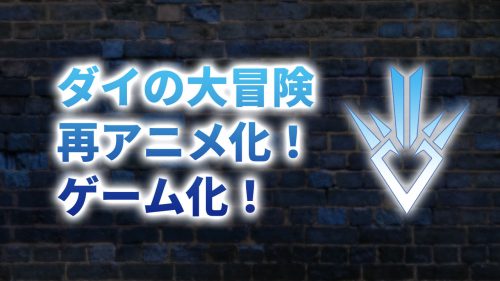 ダイの大冒険
再アニメ化！
ゲーム化！